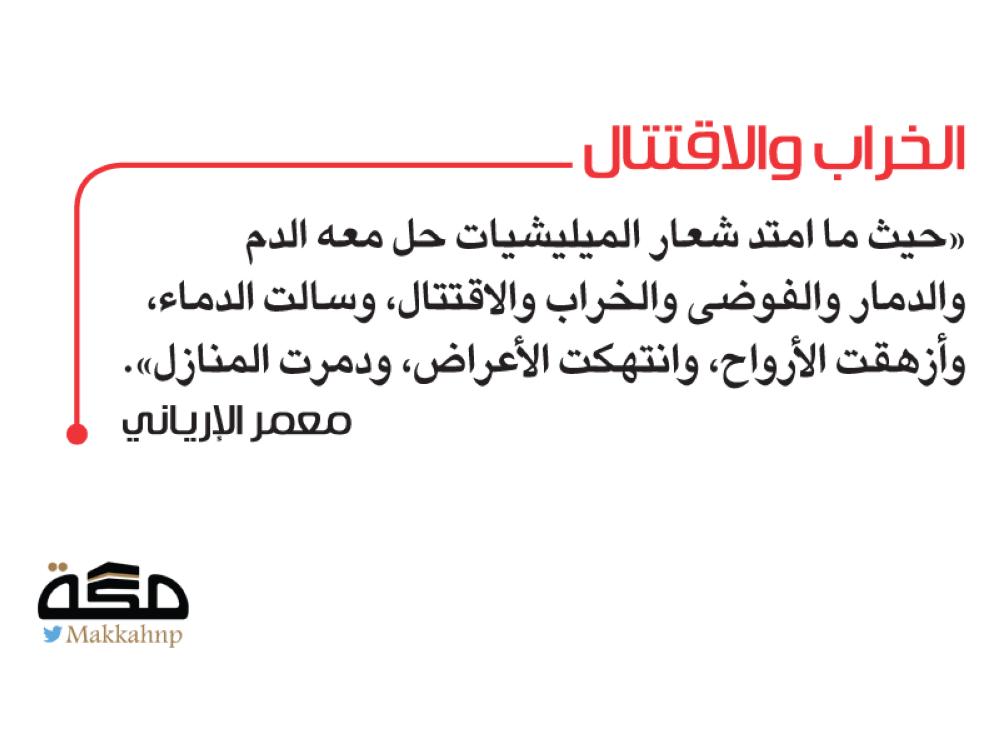 الخراب والاقتتال

«حيث ما امتد شعار الميليشيات حل معه الدم والدمار والفوضى والخراب والاقتتال، وسالت الدماء، وأزهقت الأرواح، وانتهكت الأعراض، ودمرت المنازل».

معمر الإرياني

مكة
Makkahnp